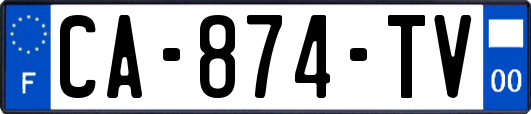 F

CA-874-TV

00